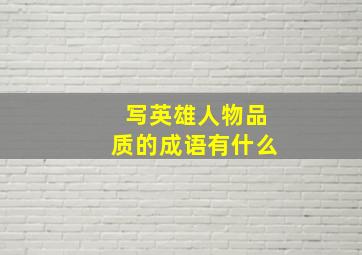 写英雄人物品质的成语有什么